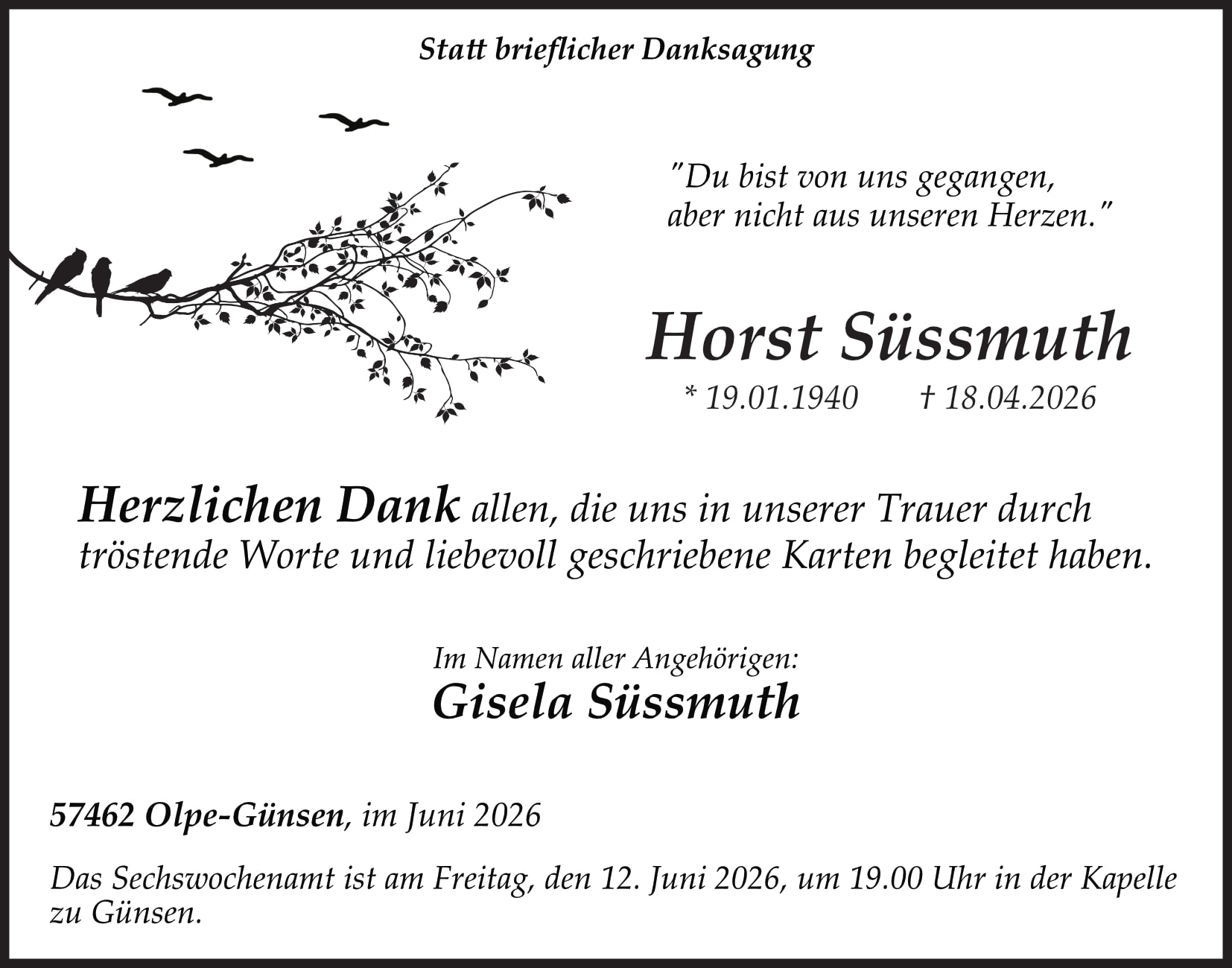 Statt brieflicher Danksagung

"Du bist von uns gegangen,
aber nicht aus unseren Herzen."

Horst Süssmuth

* 19.01.1940 † 18.04.2026

Herzlichen Dank allen, die uns in unserer Trauer durch tröstende Worte und liebevoll geschriebene Karten begleitet haben.

Im Namen aller Angehörigen:
Gisela Süssmuth

57462 Olpe-Günsen, im Juni 2026

Das Sechswochenamt ist am Freitag, den 12. Juni 2026, um 19.00 Uhr in der Kapelle zu Günsen.